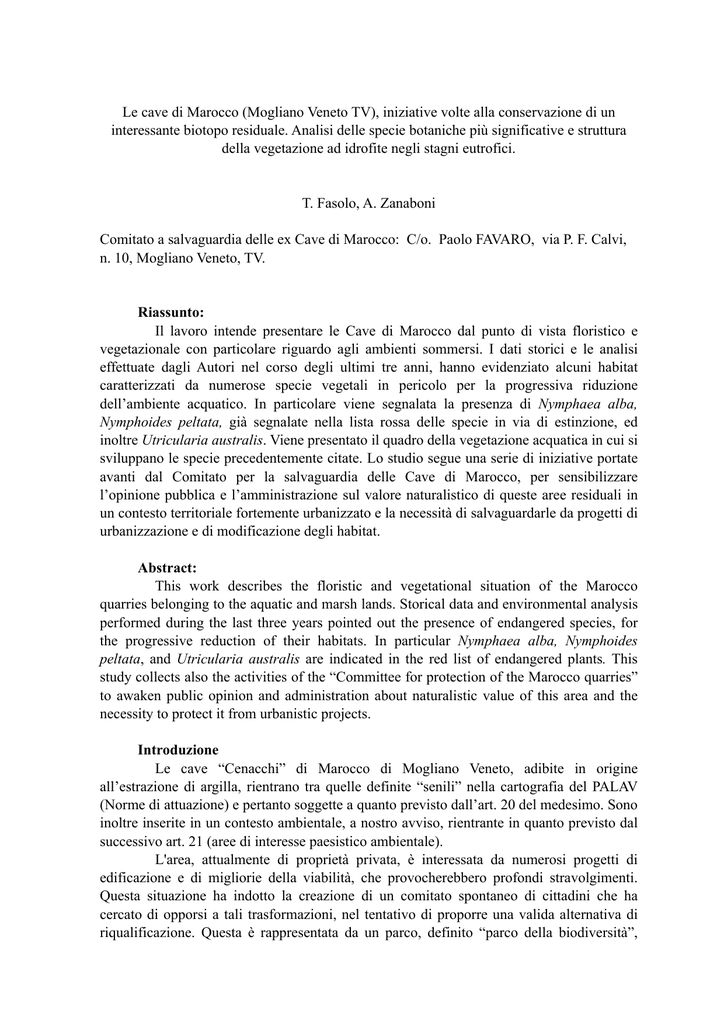 Le cave di Marocco (Mogliano Veneto TV), iniziative volte alla conservazione di un interessante biotopo residuale. Analisi delle specie botaniche più significative e struttura della vegetazione ad idrofite negli stagni eutrofici.

T. Fasolo, A. Zanaboni

Comitato a salvaguardia delle ex Cave di Marocco: C/o. Paolo FAVARO, via P. F. Calvi, n. 10, Mogliano Veneto, TV.

Riassunto:
Il lavoro intende presentare le Cave di Marocco dal punto di vista floristico e vegetazionale con particolare riguardo agli ambienti sommersi. I dati storici e le analisi effettuate dagli Autori nel corso degli ultimi tre anni, hanno evidenziato alcuni habitat caratterizzati da numerose specie vegetali in pericolo per la progressiva riduzione dell'ambiente acquatico. In particolare viene segnalata la presenza di Nymphaea alba, Nymphoides peltata, già segnalate nella lista rossa delle specie in via di estinzione, ed inoltre Utricularia australis. Viene presentato il quadro della vegetazione acquatica in cui si sviluppano le specie precedentemente citate. Lo studio segue una serie di iniziative portate avanti dal Comitato per la salvaguardia delle Cave di Marocco, per sensibilizzare l'opinione pubblica e l'amministrazione sul valore naturalistico di queste aree residuali in un contesto territoriale fortemente urbanizzato e la necessità di salvaguardarle da progetti di urbanizzazione e di modificazione degli habitat.

Abstract:
This work describes the floristic and vegetational situation of the Marocco quarries belonging to the aquatic and marsh lands. Storical data and environmental analysis performed during the last three years pointed out the presence of endangered species, for the progressive reduction of their habitats. In particular Nymphaea alba, Nymphoides peltata, and Utricularia australis are indicated in the red list of endangered plants. This study collects also the activities of the "Committee for protection of the Marocco quarries" to awaken public opinion and administration about naturalistic value of this area and the necessity to protect it from urbanistic projects.

Introduzione
Le cave "Cenacchi" di Marocco di Mogliano Veneto, adibite in origine all'estrazione di argilla, rientrano tra quelle definite "senili" nella cartografia del PALAV (Norme di attuazione) e pertanto soggette a quanto previsto dall'art. 20 del medesimo. Sono inoltre inserite in un contesto ambientale, a nostro avviso, rientrante in quanto previsto dal successivo art. 21 (aree di interesse paesistico ambientale).
L'area, attualmente di proprietà privata, è interessata da numerosi progetti di edificazione e di migliorie della viabilità, che provocherebbero profondi stravolgimenti. Questa situazione ha indotto la creazione di un comitato spontaneo di cittadini che ha cercato di opporsi a tali trasformazioni, nel tentativo di proporre una valida alternativa di riqualificazione. Questa è rappresentata da un parco, definito "parco della biodiversità",